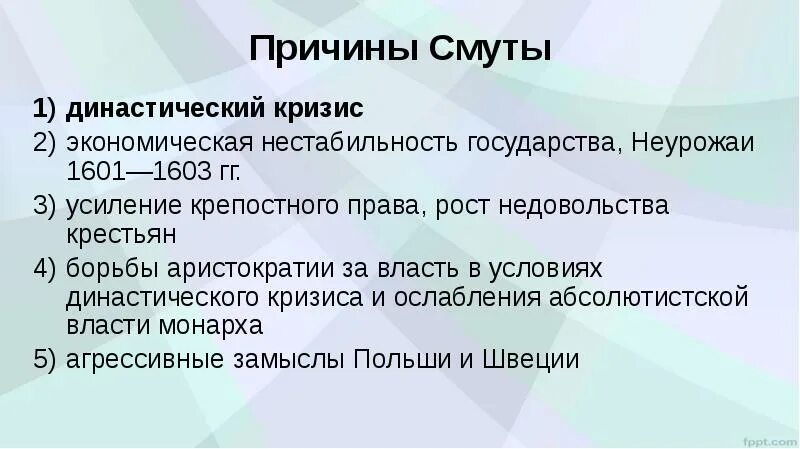 Причины Смуты

1) династический кризис
2) экономическая нестабильность государства, Неурожаи 1601—1603 гг.
3) усиление крепостного права, рост недовольства крестьян
4) борьбы аристократии за власть в условиях династического кризиса и ослабления абсолютистской власти монарха
5) агрессивные замыслы Польши и Швеции

fppt.com